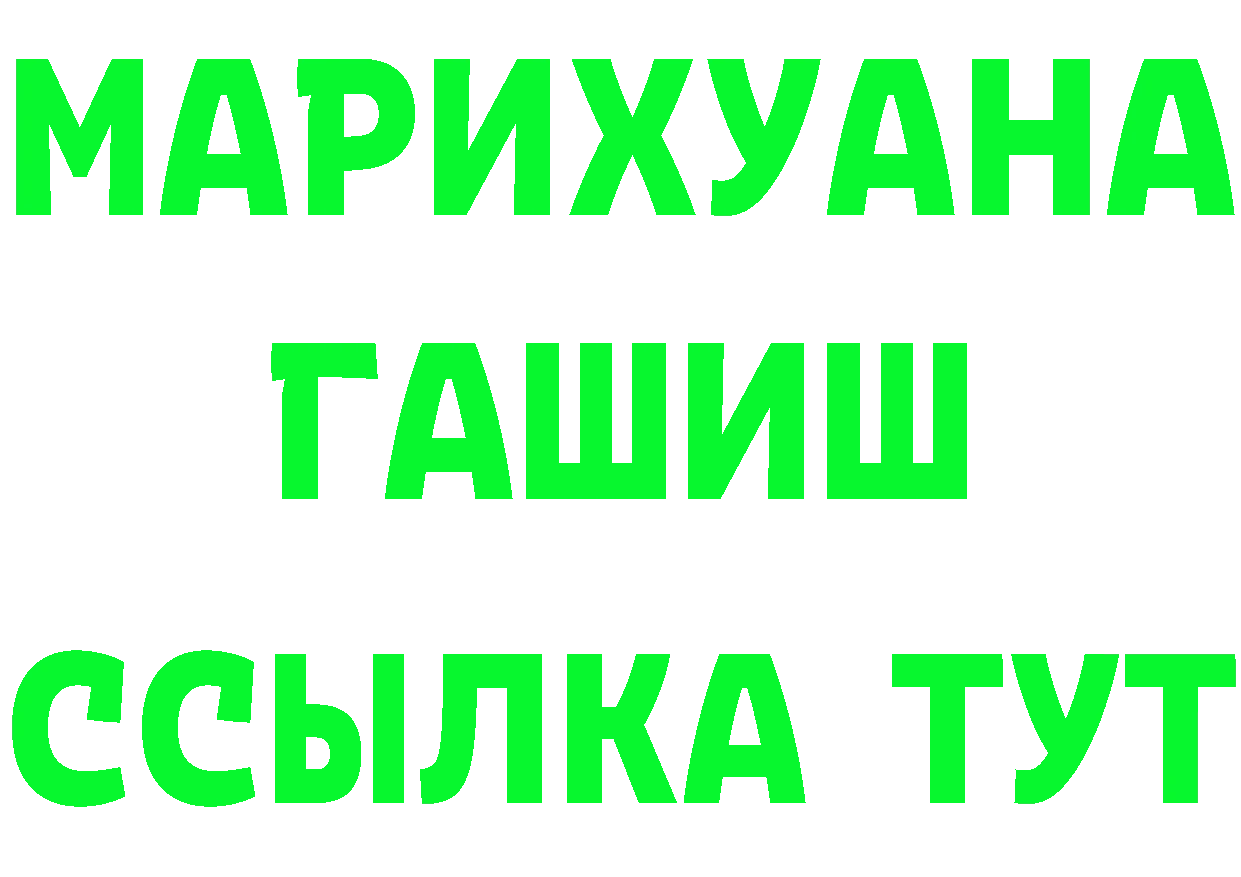 МАРИХУАНА
ГАШИШ
ССЫЛКА ТУТ